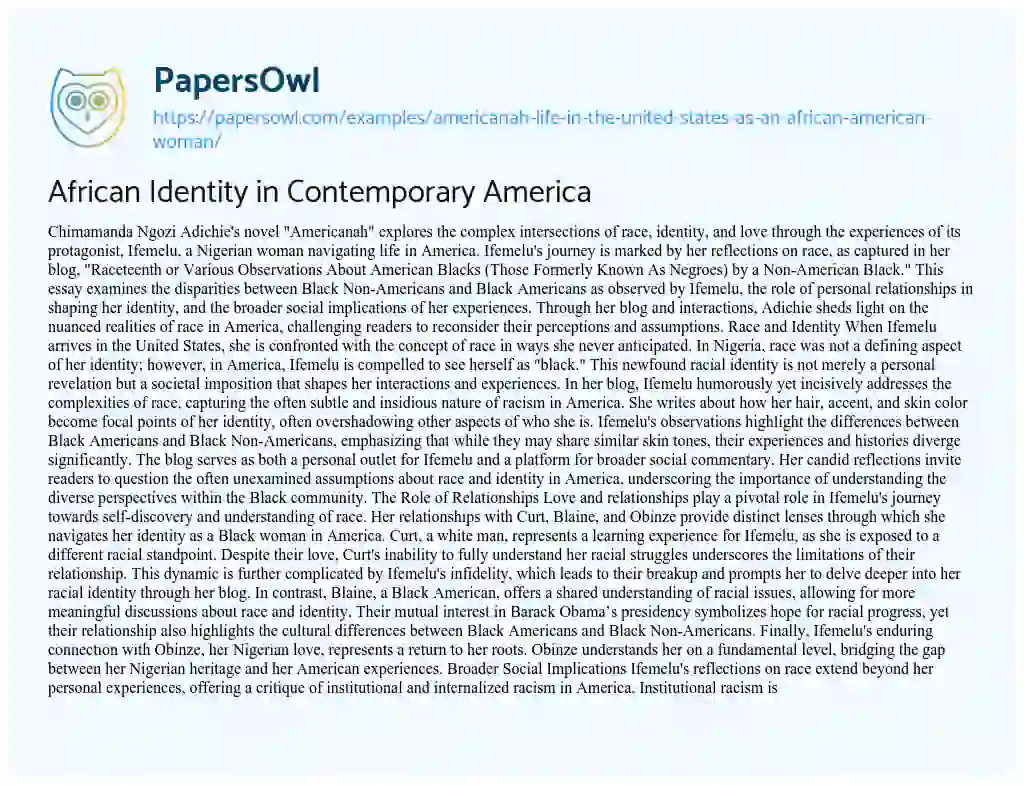 PapersOwl
https://papersowl.com/examples/americanah-life-in-the-united-states-as-an-african-american-woman/

African Identity in Contemporary America

Chimamanda Ngozi Adichie's novel "Americanah" explores the complex intersections of race, identity, and love through the experiences of its protagonist, Ifemelu, a Nigerian woman navigating life in America. Ifemelu's journey is marked by her reflections on race, as captured in her blog, "Raceteenth or Various Observations About American Blacks (Those Formerly Known As Negroes) by a Non-American Black." This essay examines the disparities between Black Non-Americans and Black Americans as observed by Ifemelu, the role of personal relationships in shaping her identity, and the broader social implications of her experiences. Through her blog and interactions, Adichie sheds light on the nuanced realities of race in America, challenging readers to reconsider their perceptions and assumptions. Race and Identity When Ifemelu arrives in the United States, she is confronted with the concept of race in ways she never anticipated. In Nigeria, race was not a defining aspect of her identity; however, in America, Ifemelu is compelled to see herself as "black." This newfound racial identity is not merely a personal revelation but a societal imposition that shapes her interactions and experiences. In her blog, Ifemelu humorously yet incisively addresses the complexities of race, capturing the often subtle and insidious nature of racism in America. She writes about how her hair, accent, and skin color become focal points of her identity, often overshadowing other aspects of who she is. Ifemelu's observations highlight the differences between Black Americans and Black Non-Americans, emphasizing that while they may share similar skin tones, their experiences and histories diverge significantly. The blog serves as both a personal outlet for Ifemelu and a platform for broader social commentary. Her candid reflections invite readers to question the often unexamined assumptions about race and identity in America, underscoring the importance of understanding the diverse perspectives within the Black community. The Role of Relationships Love and relationships play a pivotal role in Ifemelu's journey towards self-discovery and understanding of race. Her relationships with Curt, Blaine, and Obinze provide distinct lenses through which she navigates her identity as a Black woman in America. Curt, a white man, represents a learning experience for Ifemelu, as she is exposed to a different racial standpoint. Despite their love, Curt's inability to fully understand her racial struggles underscores the limitations of their relationship. This dynamic is further complicated by Ifemelu's infidelity, which leads to their breakup and prompts her to delve deeper into her racial identity through her blog. In contrast, Blaine, a Black American, offers a shared understanding of racial issues, allowing for more meaningful discussions about race and identity. Their mutual interest in Barack Obama's presidency symbolizes hope for racial progress, yet their relationship also highlights the cultural differences between Black Americans and Black Non-Americans. Finally, Ifemelu's enduring connection with Obinze, her Nigerian love, represents a return to her roots. Obinze understands her on a fundamental level, bridging the gap between her Nigerian heritage and her American experiences. Broader Social Implications Ifemelu's reflections on race extend beyond her personal experiences, offering a critique of institutional and internalized racism in America. Institutional racism is